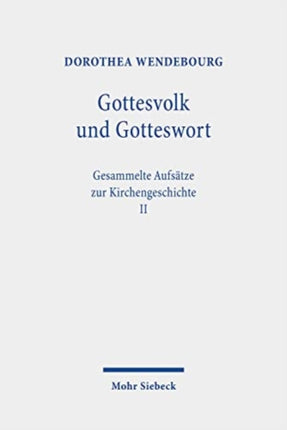 DOROTHEA WENDEBOURG

Gottesvolk und Gotteswort

Gesammelte Aufsätze zur Kirchengeschichte II

Mohr Siebeck